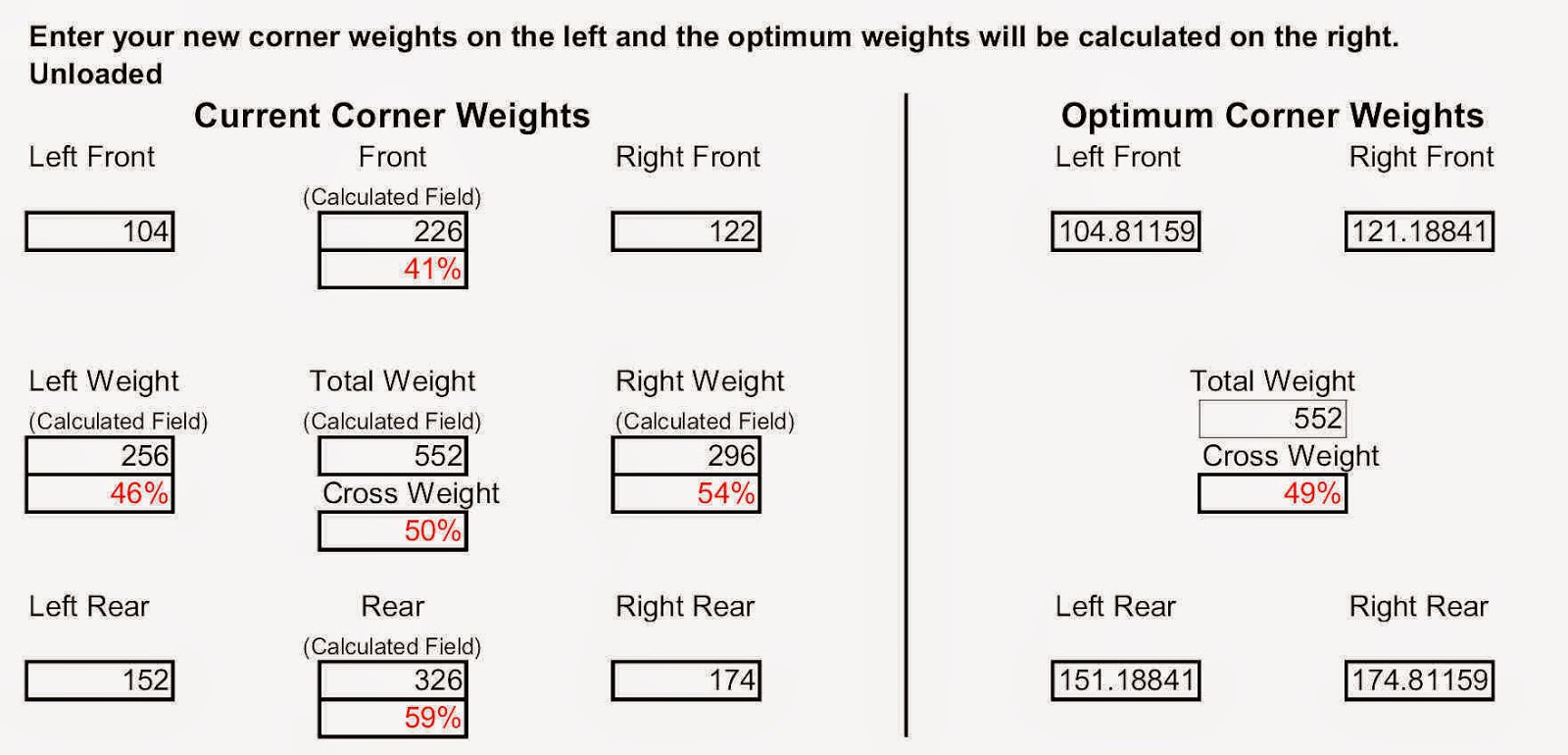 Enter your new corner weights on the left and the optimum weights will be calculated on the right.
Unloaded

Current Corner Weights

Left Front

104

Front
(Calculated Field)
226
41%

Right Front

122

Left Weight
(Calculated Field)
256
46%

Total Weight
(Calculated Field)
552
Cross Weight
50%

Right Weight
(Calculated Field)
296
54%

Left Rear

152

Rear
(Calculated Field)
326
59%

Right Rear

174

Optimum Corner Weights

Left Front

104.81159

Right Front

121.18841

Total Weight
552
Cross Weight
49%

Left Rear

151.18841

Right Rear

174.81159